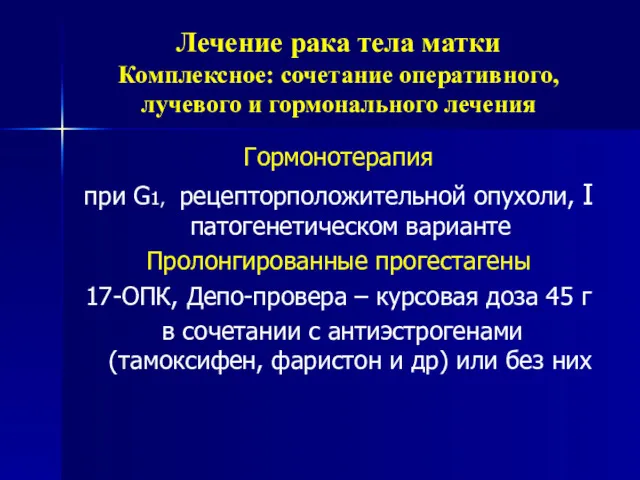 Лечение рака тела матки
Комплексное: сочетание оперативного, лучевого и гормонального лечения

Гормонотерапия

при $G_1$, рецепторположительной опухоли, I патогенетическом варианте

Пролонгированные прогестагены

17-ОПК, Депо-провера – курсовая доза 45 г

в сочетании с антиэстрогенами (тамоксифен, фаристон и др) или без них